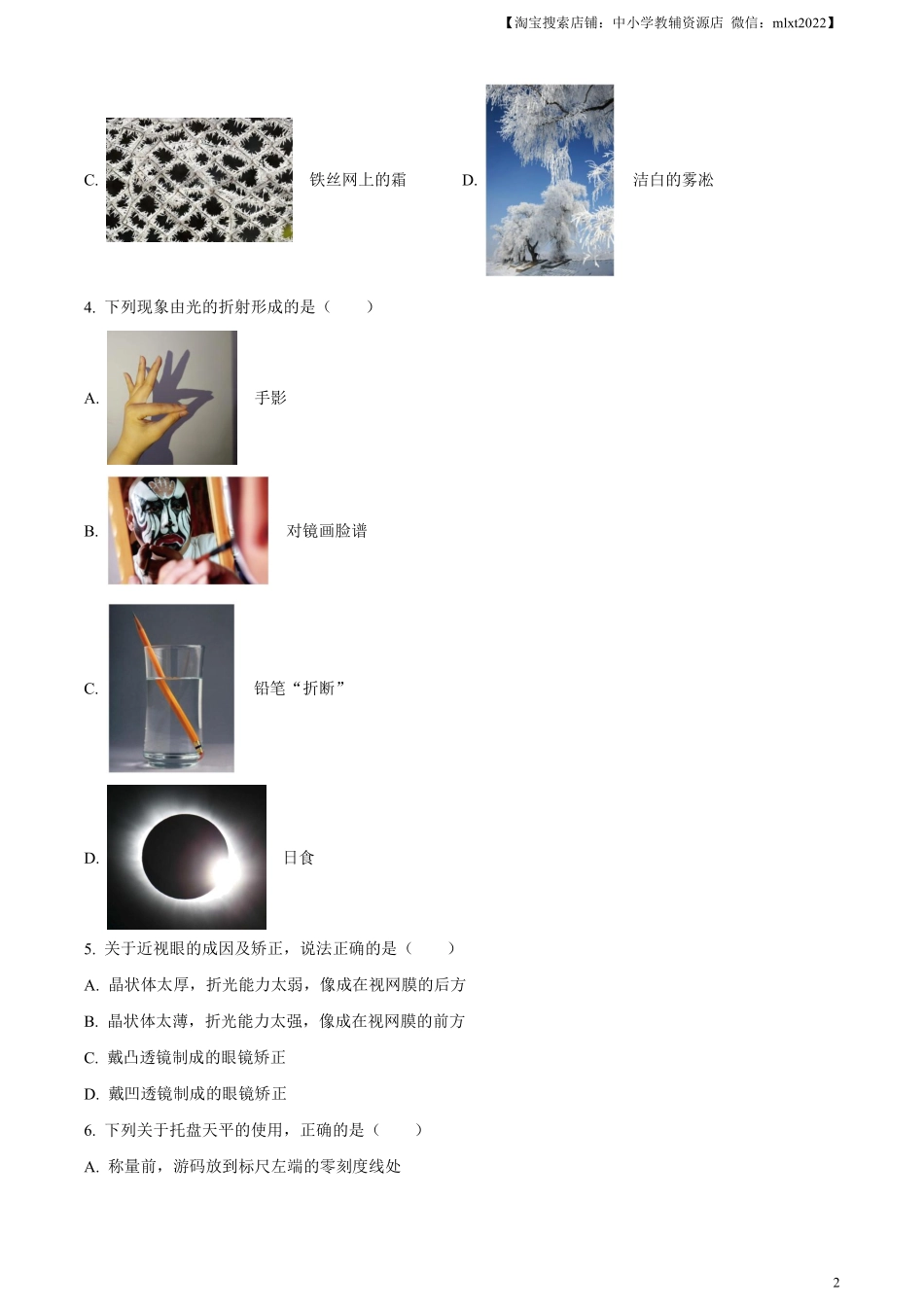 【淘宝搜索店铺：中小学教辅资源店 微信：mlxt2022】

C. 铁丝网上的霜 D. 洁白的雾凇

4. 下列现象由光的折射形成的是（　　）

A. 手影

B. 对镜画脸谱

C. 铅笔“折断”

D. 日食

5. 关于近视眼的成因及矫正，说法正确的是（　　）

A. 晶状体太厚，折光能力太弱，像成在视网膜的后方

B. 晶状体太薄，折光能力太强，像成在视网膜的前方

C. 戴凸透镜制成的眼镜矫正

D. 戴凹透镜制成的眼镜矫正

6. 下列关于托盘天平的使用，正确的是（　　）

A. 称量前，游码放到标尺左端的零刻度线处

2